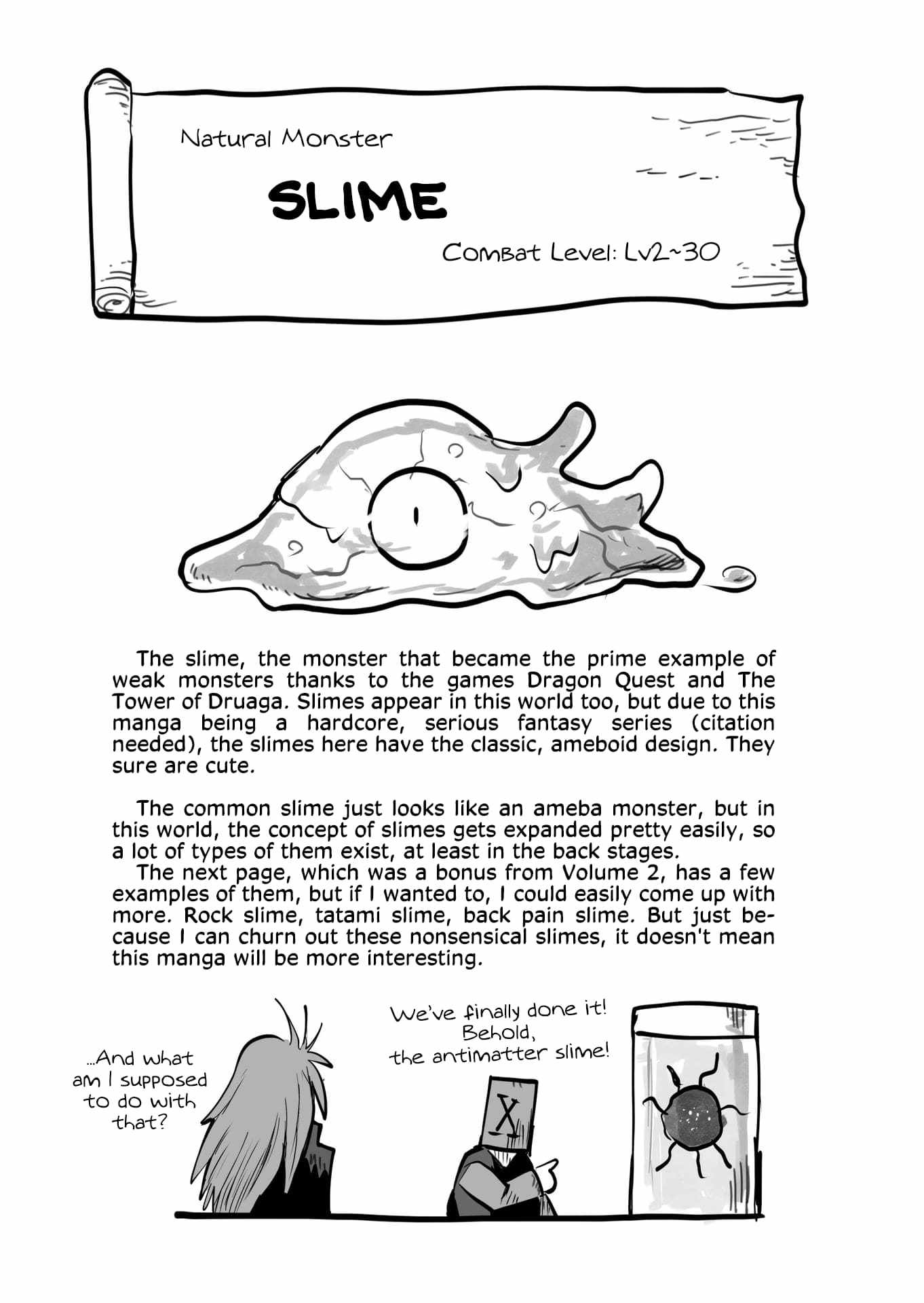 Natural Monster

SLIME

Combat Level: Lv2~30

The slime, the monster that became the prime example of weak monsters thanks to the games Dragon Quest and The Tower of Druaga. Slimes appear in this world too, but due to this manga being a hardcore, serious fantasy series (citation needed), the slimes here have the classic, ameboid design. They sure are cute.

The common slime just looks like an ameba monster, but in this world, the concept of slimes gets expanded pretty easily, so a lot of types of them exist, at least in the back stages.
The next page, which was a bonus from Volume 2, has a few examples of them, but if I wanted to, I could easily come up with more. Rock slime, tatami slime, back pain slime. But just because I can churn out these nonsensical slimes, it doesn't mean this manga will be more interesting.

...And what am I supposed to do with that?

We've finally done it! Behold, the antimatter slime!

X